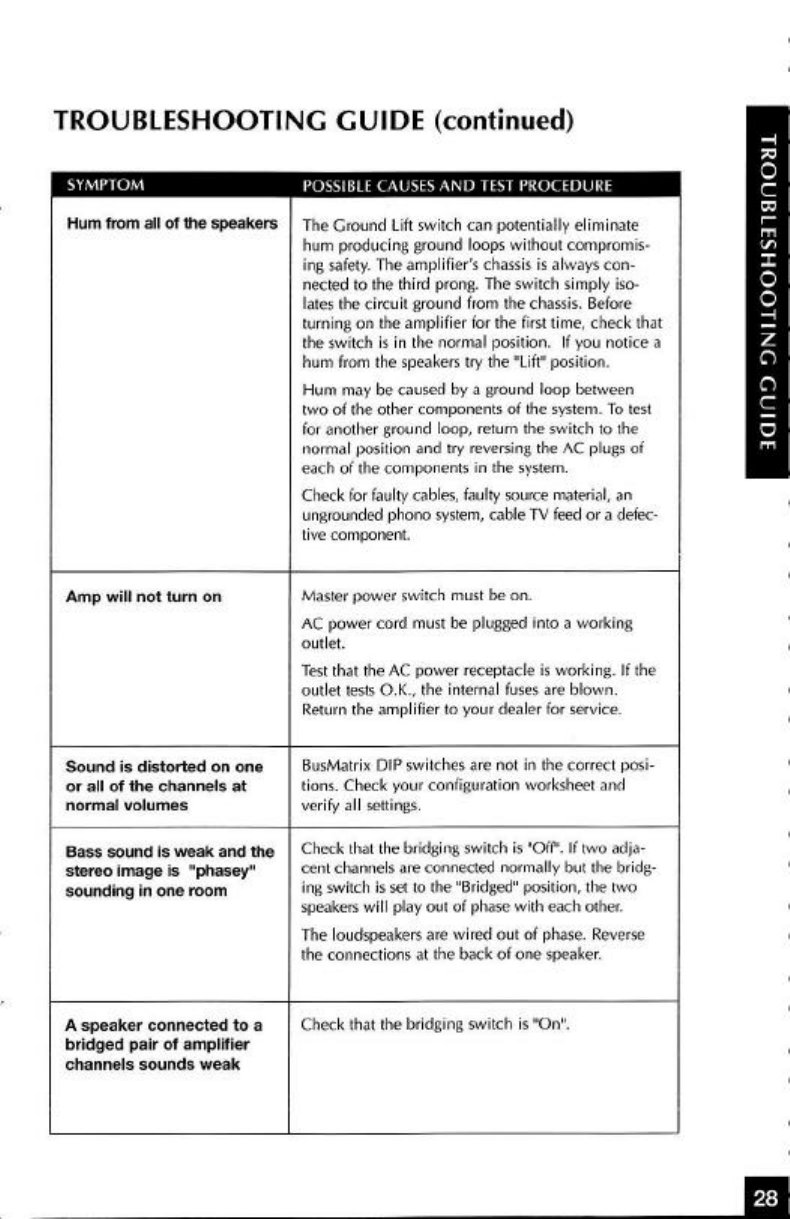 TROUBLESHOOTING GUIDE (continued)

| SYMPTOM | POSSIBLE CAUSES AND TEST PROCEDURE |
|---|---|
| Hum from all of the speakers | The Ground Lift switch can potentially eliminate hum producing ground loops without compromising safety. The amplifier's chassis is always connected to the third prong. The switch simply isolates the circuit ground from the chassis. Before turning on the amplifier for the first time, check that the switch is in the normal position. If you notice a hum from the speakers try the "Lift" position. Hum may be caused by a ground loop between two of the other components of the system. To test for another ground loop, return the switch to the normal position and try reversing the AC plugs of each of the components in the system. Check for faulty cables, faulty source material, an ungrounded phono system, cable TV feed or a defective component. |
| Amp will not turn on | Master power switch must be on. AC power cord must be plugged into a working outlet. Test that the AC power receptacle is working. If the outlet tests O.K., the internal fuses are blown. Return the amplifier to your dealer for service. |
| Sound is distorted on one or all of the channels at normal volumes | BusMatrix DIP switches are not in the correct positions. Check your configuration worksheet and verify all settings. |
| Bass sound is weak and the stereo image is "phasey" sounding in one room | Check that the bridging switch is "Off". If two adjacent channels are connected normally but the bridging switch is set to the "Bridged" position, the two speakers will play out of phase with each other. The loudspeakers are wired out of phase. Reverse the connections at the back of one speaker. |
| A speaker connected to a bridged pair of amplifier channels sounds weak | Check that the bridging switch is "On". |

TROUBLESHOOTING GUIDE

28